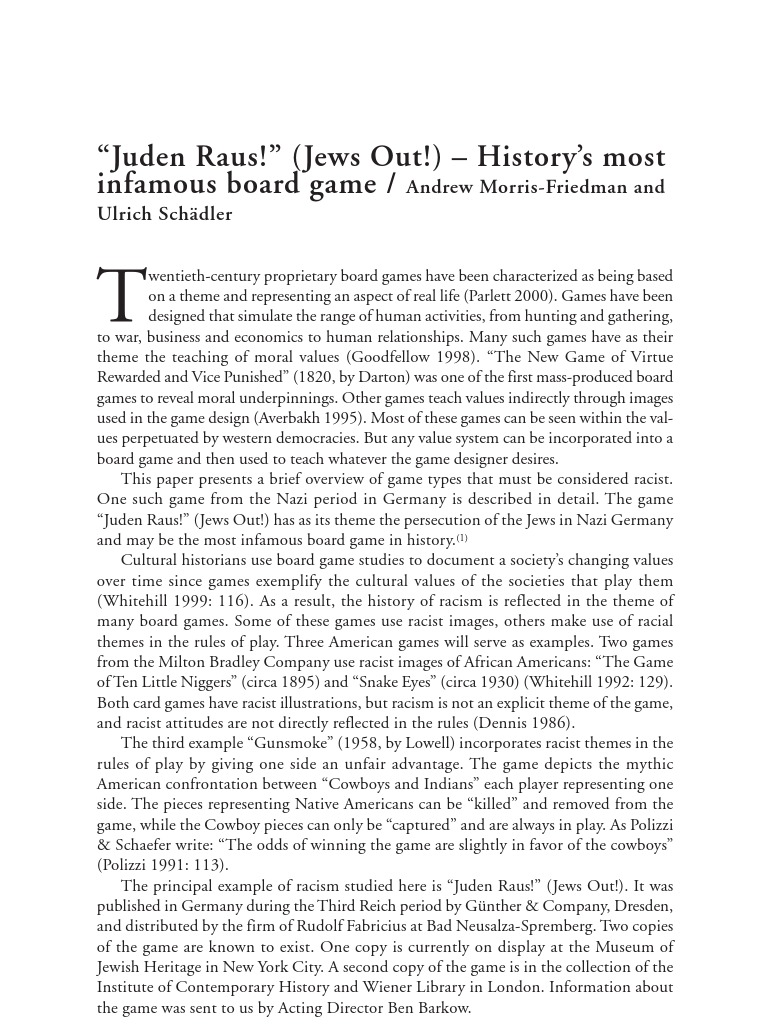 “Juden Raus!” (Jews Out!) – History’s most infamous board game / Andrew Morris-Friedman and Ulrich Schädler

Twentieth-century proprietary board games have been characterized as being based on a theme and representing an aspect of real life (Parlett 2000). Games have been designed that simulate the range of human activities, from hunting and gathering, to war, business and economics to human relationships. Many such games have as their theme the teaching of moral values (Goodfellow 1998). “The New Game of Virtue Rewarded and Vice Punished” (1820, by Darton) was one of the first mass-produced board games to reveal moral underpinnings. Other games teach values indirectly through images used in the game design (Averbakh 1995). Most of these games can be seen within the values perpetuated by western democracies. But any value system can be incorporated into a board game and then used to teach whatever the game designer desires.

This paper presents a brief overview of game types that must be considered racist. One such game from the Nazi period in Germany is described in detail. The game “Juden Raus!” (Jews Out!) has as its theme the persecution of the Jews in Nazi Germany and may be the most infamous board game in history.$^{(1)}$

Cultural historians use board game studies to document a society’s changing values over time since games exemplify the cultural values of the societies that play them (Whitehill 1999: 116). As a result, the history of racism is reflected in the theme of many board games. Some of these games use racist images, others make use of racial themes in the rules of play. Three American games will serve as examples. Two games from the Milton Bradley Company use racist images of African Americans: “The Game of Ten Little Niggers” (circa 1895) and “Snake Eyes” (circa 1930) (Whitehill 1992: 129). Both card games have racist illustrations, but racism is not an explicit theme of the game, and racist attitudes are not directly reflected in the rules (Dennis 1986).

The third example “Gunsmoke” (1958, by Lowell) incorporates racist themes in the rules of play by giving one side an unfair advantage. The game depicts the mythic American confrontation between “Cowboys and Indians” each player representing one side. The pieces representing Native Americans can be “killed” and removed from the game, while the Cowboy pieces can only be “captured” and are always in play. As Polizzi & Schaefer write: “The odds of winning the game are slightly in favor of the cowboys” (Polizzi 1991: 113).

The principal example of racism studied here is “Juden Raus!” (Jews Out!). It was published in Germany during the Third Reich period by Günther & Company, Dresden, and distributed by the firm of Rudolf Fabricius at Bad Neusalza-Spremberg. Two copies of the game are known to exist. One copy is currently on display at the Museum of Jewish Heritage in New York City. A second copy of the game is in the collection of the Institute of Contemporary History and Wiener Library in London. Information about the game was sent to us by Acting Director Ben Barkow.